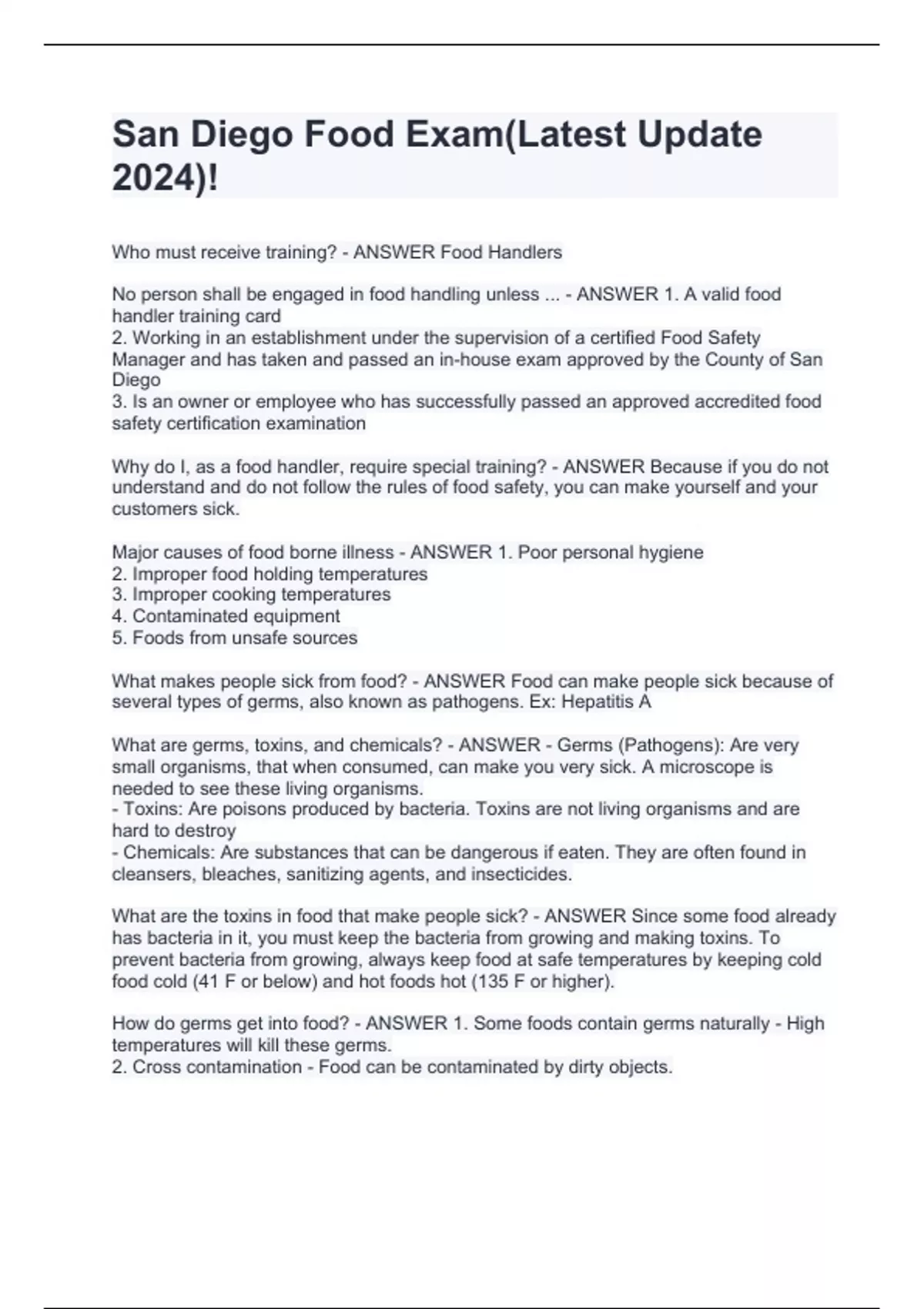 San Diego Food Exam(Latest Update 2024)!

Who must receive training? - ANSWER Food Handlers

No person shall be engaged in food handling unless ... - ANSWER 1. A valid food handler training card
2. Working in an establishment under the supervision of a certified Food Safety Manager and has taken and passed an in-house exam approved by the County of San Diego
3. Is an owner or employee who has successfully passed an approved accredited food safety certification examination

Why do I, as a food handler, require special training? - ANSWER Because if you do not understand and do not follow the rules of food safety, you can make yourself and your customers sick.

Major causes of food borne illness - ANSWER 1. Poor personal hygiene
2. Improper food holding temperatures
3. Improper cooking temperatures
4. Contaminated equipment
5. Foods from unsafe sources

What makes people sick from food? - ANSWER Food can make people sick because of several types of germs, also known as pathogens. Ex: Hepatitis A

What are germs, toxins, and chemicals? - ANSWER - Germs (Pathogens): Are very small organisms, that when consumed, can make you very sick. A microscope is needed to see these living organisms.
- Toxins: Are poisons produced by bacteria. Toxins are not living organisms and are hard to destroy
- Chemicals: Are substances that can be dangerous if eaten. They are often found in cleansers, bleaches, sanitizing agents, and insecticides.

What are the toxins in food that make people sick? - ANSWER Since some food already has bacteria in it, you must keep the bacteria from growing and making toxins. To prevent bacteria from growing, always keep food at safe temperatures by keeping cold food cold (41 F or below) and hot foods hot (135 F or higher).

How do germs get into food? - ANSWER 1. Some foods contain germs naturally - High temperatures will kill these germs.
2. Cross contamination - Food can be contaminated by dirty objects.